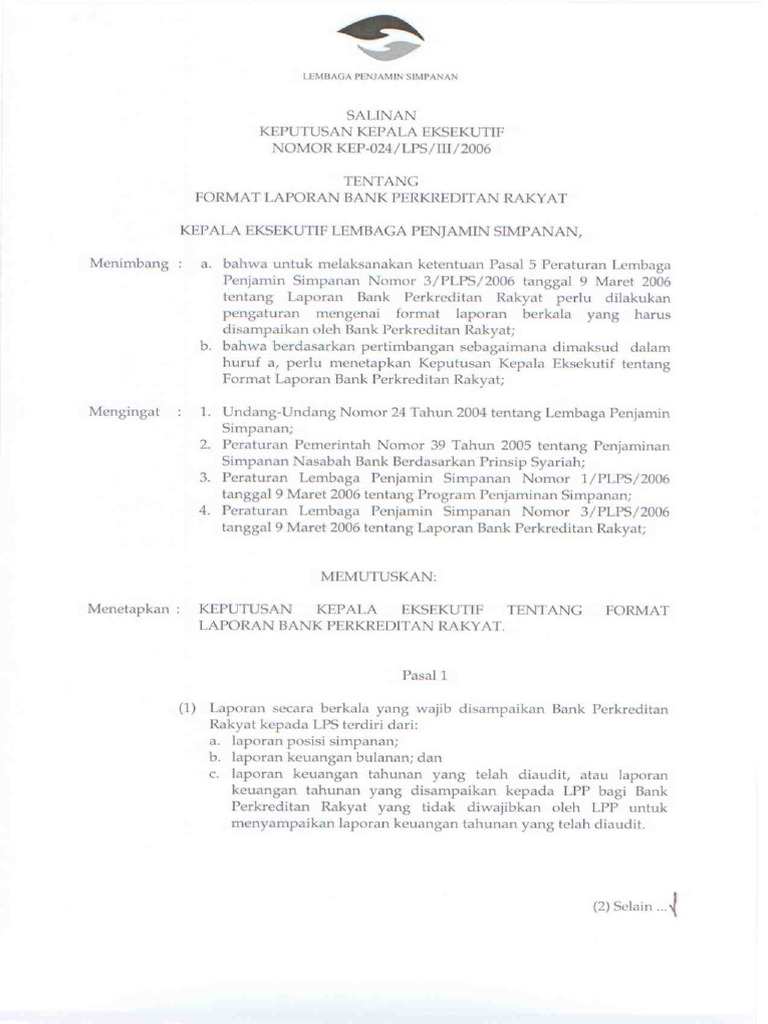 LEMBAGA PENJAMIN SIMPANAN

SALINAN
KEPUTUSAN KEPALA EKSEKUTIF
NOMOR KEP-024/LPS/III/2006

TENTANG
FORMAT LAPORAN BANK PERKREDITAN RAKYAT

KEPALA EKSEKUTIF LEMBAGA PENJAMIN SIMPANAN,

Menimbang : a. bahwa untuk melaksanakan ketentuan Pasal 5 Peraturan Lembaga Penjamin Simpanan Nomor 3/PLPS/2006 tanggal 9 Maret 2006 tentang Laporan Bank Perkreditan Rakyat perlu dilakukan pengaturan mengenai format laporan berkala yang harus disampaikan oleh Bank Perkreditan Rakyat;
b. bahwa berdasarkan pertimbangan sebagaimana dimaksud dalam huruf a, perlu menetapkan Keputusan Kepala Eksekutif tentang Format Laporan Bank Perkreditan Rakyat;

Mengingat : 1. Undang-Undang Nomor 24 Tahun 2004 tentang Lembaga Penjamin Simpanan;
2. Peraturan Pemerintah Nomor 39 Tahun 2005 tentang Penjaminan Simpanan Nasabah Bank Berdasarkan Prinsip Syariah;
3. Peraturan Lembaga Penjamin Simpanan Nomor 1/PLPS/2006 tanggal 9 Maret 2006 tentang Program Penjaminan Simpanan;
4. Peraturan Lembaga Penjamin Simpanan Nomor 3/PLPS/2006 tanggal 9 Maret 2006 tentang Laporan Bank Perkreditan Rakyat;

MEMUTUSKAN:

Menetapkan : KEPUTUSAN KEPALA EKSEKUTIF TENTANG FORMAT LAPORAN BANK PERKREDITAN RAKYAT.

Pasal 1

(1) Laporan secara berkala yang wajib disampaikan Bank Perkreditan Rakyat kepada LPS terdiri dari:
a. laporan posisi simpanan;
b. laporan keuangan bulanan; dan
c. laporan keuangan tahunan yang telah diaudit, atau laporan keuangan tahunan yang disampaikan kepada LPP bagi Bank Perkreditan Rakyat yang tidak diwajibkan oleh LPP untuk menyampaikan laporan keuangan tahunan yang telah diaudit.

(2) Selain ...